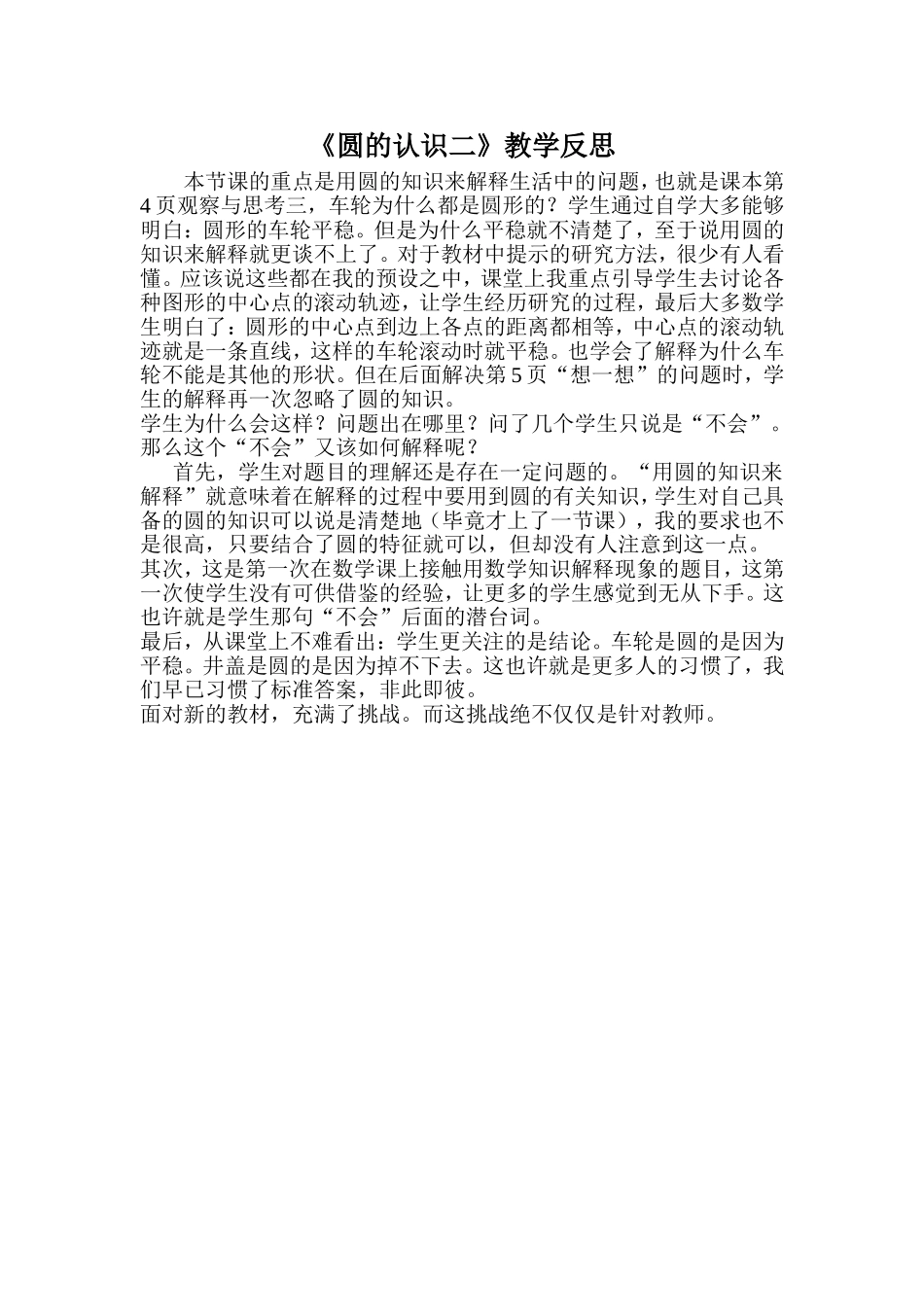 《圆的认识二》教学反思

本节课的重点是用圆的知识来解释生活中的问题，也就是课本第4页观察与思考三，车轮为什么都是圆形的？学生通过自学大多能够明白：圆形的车轮平稳。但是为什么平稳就不清楚了，至于说用圆的知识来解释就更谈不上了。对于教材中提示的研究方法，很少有人看懂。应该说这些都在我的预设之中，课堂上我重点引导学生去讨论各种图形的中心点的滚动轨迹，让学生经历研究的过程，最后大多数学生明白了：圆形的中心点到边上各点的距离都相等，中心点的滚动轨迹就是一条直线，这样的车轮滚动时就平稳。也学会了解释为什么车轮不能是其他的形状。但在后面解决第5页“想一想”的问题时，学生的解释再一次忽略了圆的知识。

学生为什么会这样？问题出在哪里？问了几个学生只说是“不会”。那么这个“不会”又该如何解释呢？

首先，学生对题目的理解还是存在一定问题的。“用圆的知识来解释”就意味着在解释的过程中要用到圆的有关知识，学生对自己具备的圆的知识可以说是清楚地（毕竟才上了一节课），我的要求也不是很高，只要结合了圆的特征就可以，但却没有人注意到这一点。

其次，这是第一次在数学课上接触用数学知识解释现象的题目，这第一次使学生没有可供借鉴的经验，让更多的学生感觉到无从下手。这也许就是学生那句“不会”后面的潜台词。

最后，从课堂上不难看出：学生更关注的是结论。车轮是圆的是因为平稳。井盖是圆的是因为掉不下去。这也许就是更多人的习惯了，我们早已习惯了标准答案，非此即彼。

面对新的教材，充满了挑战。而这挑战绝不仅仅是针对教师。